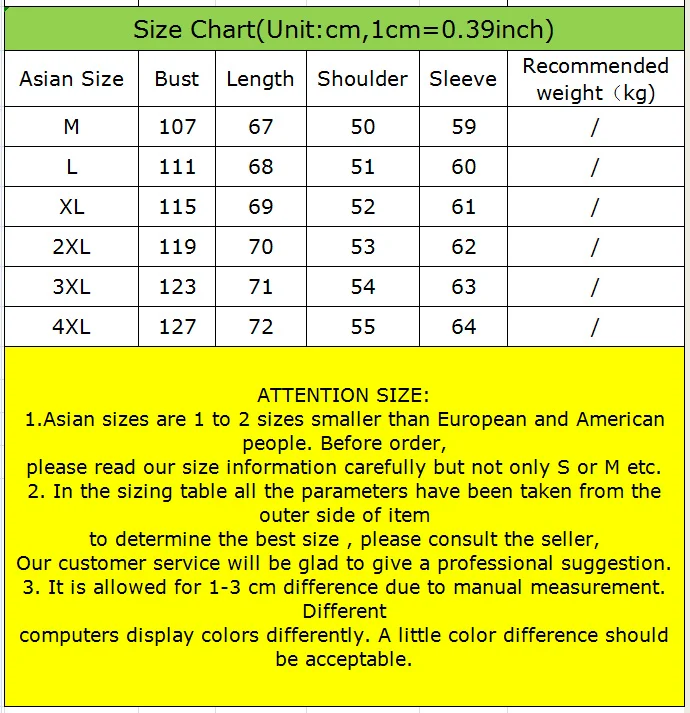 Size Chart(Unit:cm,1cm=0.39inch)

| Asian Size | Bust | Length | Shoulder | Sleeve | Recommended weight（kg) |
|---|---|---|---|---|---|
| M | 107 | 67 | 50 | 59 | / |
| L | 111 | 68 | 51 | 60 | / |
| XL | 115 | 69 | 52 | 61 | / |
| 2XL | 119 | 70 | 53 | 62 | / |
| 3XL | 123 | 71 | 54 | 63 | / |
| 4XL | 127 | 72 | 55 | 64 | / |

ATTENTION SIZE:
1.Asian sizes are 1 to 2 sizes smaller than European and American people. Before order,
please read our size information carefully but not only S or M etc.
2. In the sizing table all the parameters have been taken from the outer side of item
to determine the best size , please consult the seller,
Our customer service will be glad to give a professional suggestion.
3. It is allowed for 1-3 cm difference due to manual measurement. Different
computers display colors differently. A little color difference should be acceptable.